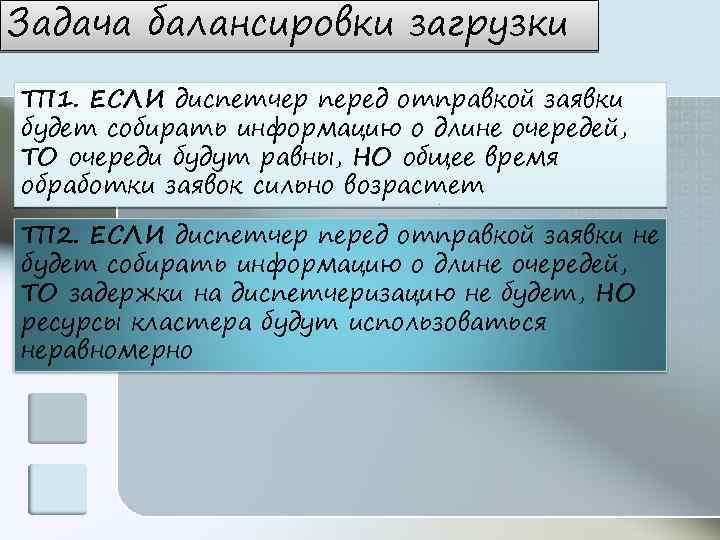 Задача балансировки загрузки

ТП1. ЕСЛИ диспетчер перед отправкой заявки будет собирать информацию о длине очередей, ТО очереди будут равны, НО общее время обработки заявок сильно возрастет

ТП2. ЕСЛИ диспетчер перед отправкой заявки не будет собирать информацию о длине очередей, ТО задержки на диспетчеризацию не будет, НО ресурсы кластера будут использоваться неравномерно